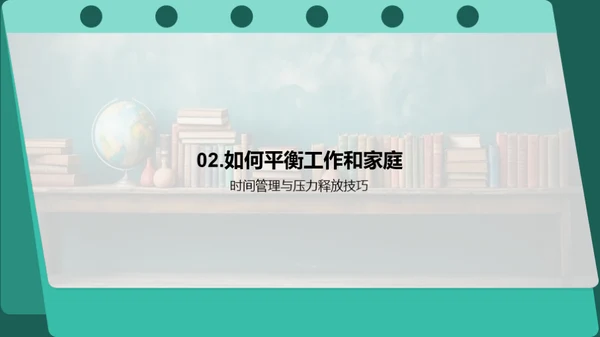 02.如何平衡工作和家庭

时间管理与压力释放技巧